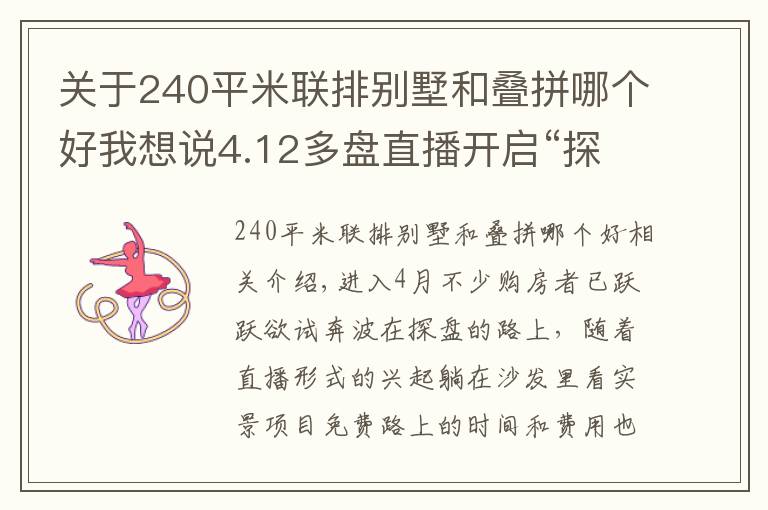 关于240平米联排别墅和叠拼哪个好我想说4.12多盘直播开启“探

240平米联排别墅和叠拼哪个好相关介绍，进入4月不少购房者已跃跃欲试奔波在探盘的路上，随着直播形式的兴起躺在沙发里看实景项目免费路上的时间和费用也